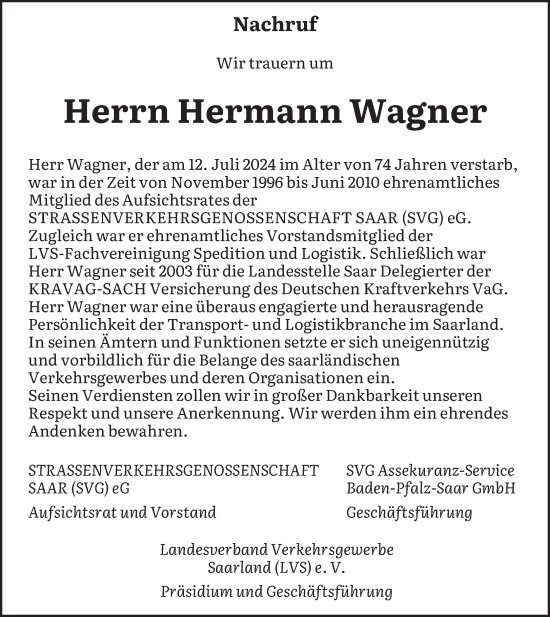 Nachruf

Wir trauern um

Herrn Hermann Wagner

Herr Wagner, der am 12. Juli 2024 im Alter von 74 Jahren verstarb, war in der Zeit von November 1996 bis Juni 2010 ehrenamtliches Mitglied des Aufsichtsrates der STRASSENVERKEHRSGENOSSENSCHAFT SAAR (SVG) eG. Zugleich war er ehrenamtliches Vorstandsmitglied der LVS-Fachvereinigung Spedition und Logistik. Schließlich war Herr Wagner seit 2003 für die Landesstelle Saar Delegierter der KRAVAG-SACH Versicherung des Deutschen Kraftverkehrs VaG. Herr Wagner war eine überaus engagierte und herausragende Persönlichkeit der Transport- und Logistikbranche im Saarland. In seinen Ämtern und Funktionen setzte er sich uneigennützig und vorbildlich für die Belange des saarländischen Verkehrsgewerbes und deren Organisationen ein.
Seinen Verdiensten zollen wir in großer Dankbarkeit unseren Respekt und unsere Anerkennung. Wir werden ihm ein ehrendes Andenken bewahren.

STRASSENVERKEHRSGENOSSENSCHAFT SAAR (SVG) eG

Aufsichtsrat und Vorstand

SVG Assekuranz-Service Baden-Pfalz-Saar GmbH

Geschäftsführung

Landesverband Verkehrsgewerbe Saarland (LVS) e. V.

Präsidium und Geschäftsführung